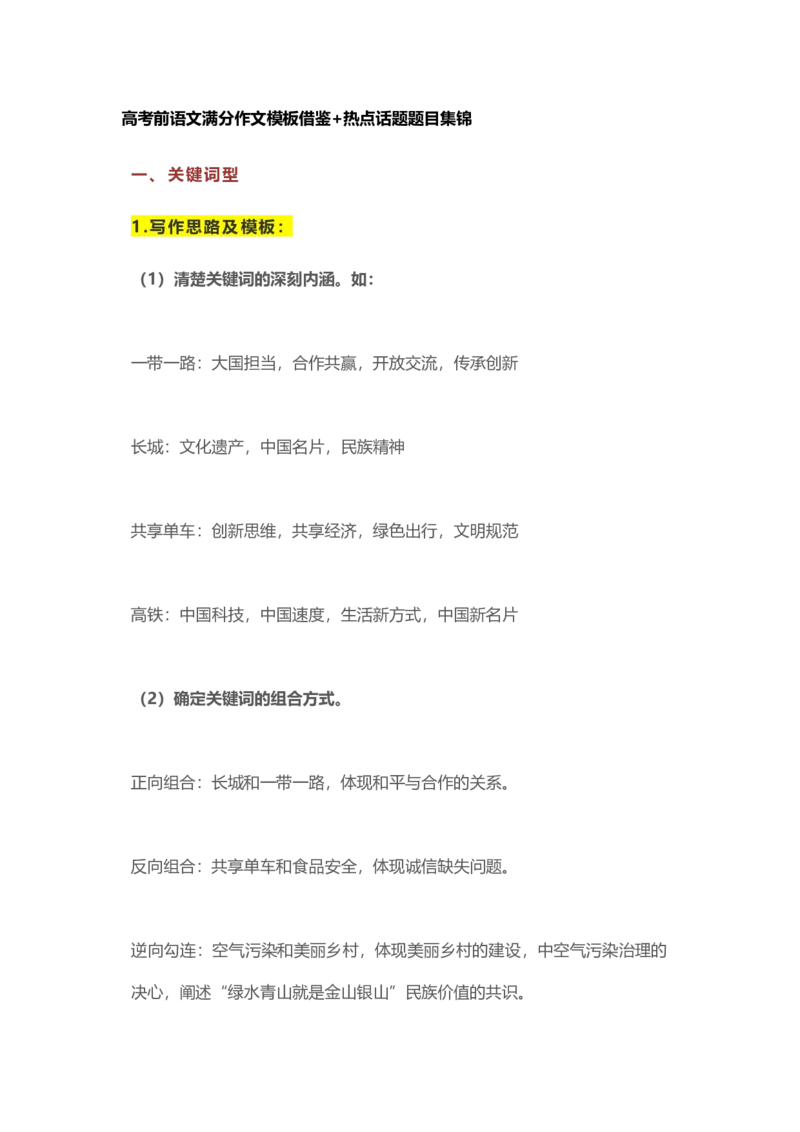 高考前语文满分作文模板借鉴+热点话题题目集锦

一、关键词型

1.写作思路及模板：

（1）清楚关键词的深刻内涵。如：

一带一路：大国担当，合作共赢，开放交流，传承创新

长城：文化遗产，中国名片，民族精神

共享单车：创新思维，共享经济，绿色出行，文明规范

高铁：中国科技，中国速度，生活新方式，中国新名片

（2）确定关键词的组合方式。

正向组合：长城和一带一路，体现和平与合作的关系。

反向组合：共享单车和食品安全，体现诚信缺失问题。

逆向勾连：空气污染和美丽乡村，体现美丽乡村的建设，中空气污染治理的决心，阐述“绿水青山就是金山银山”民族价值的共识。